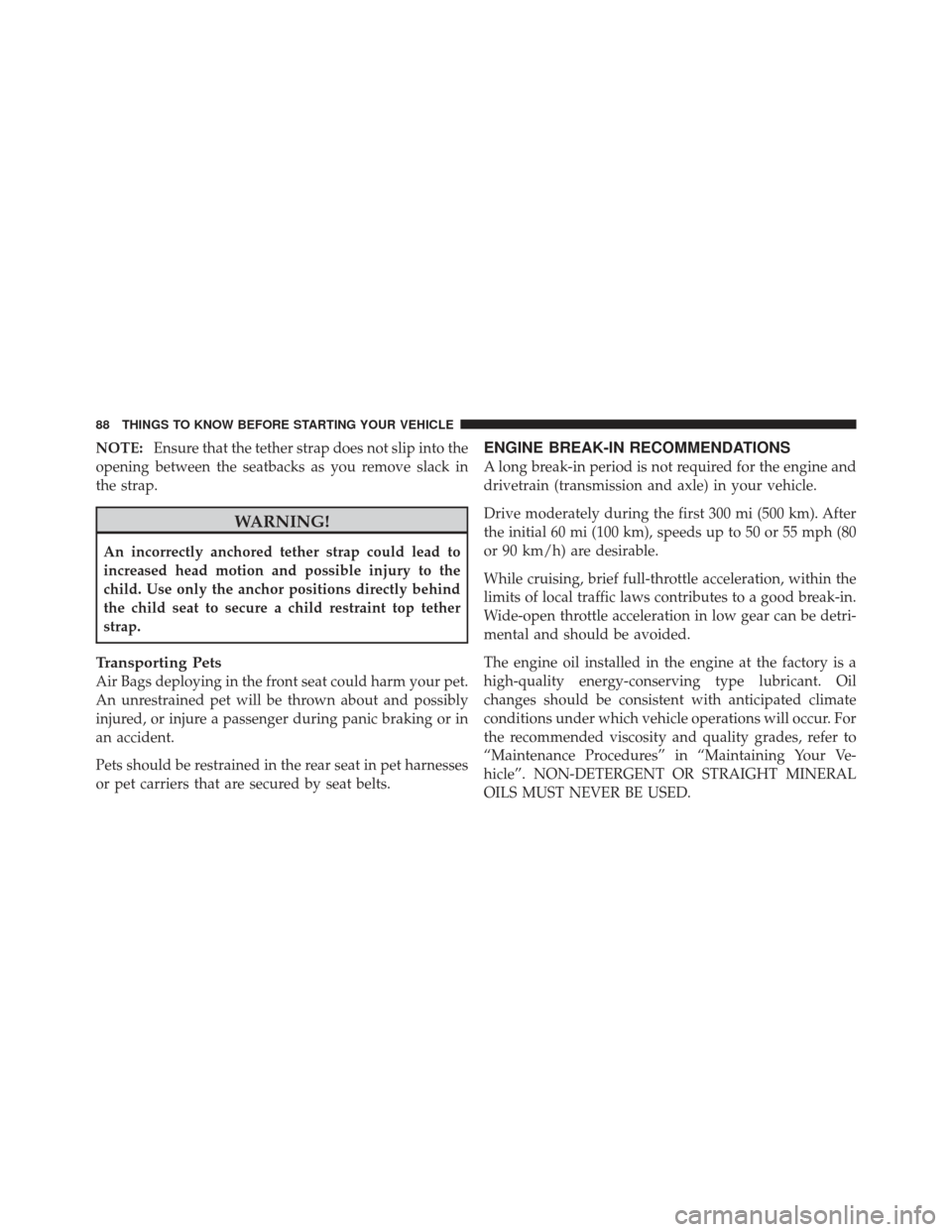 88 THINGS TO KNOW BEFORE STARTING YOUR VEHICLE

NOTE: Ensure that the tether strap does not slip into the opening between the seatbacks as you remove slack in the strap.

WARNING!

An incorrectly anchored tether strap could lead to increased head motion and possible injury to the child. Use only the anchor positions directly behind the child seat to secure a child restraint top tether strap.

Transporting Pets

Air Bags deploying in the front seat could harm your pet. An unrestrained pet will be thrown about and possibly injured, or injure a passenger during panic braking or in an accident.

Pets should be restrained in the rear seat in pet harnesses or pet carriers that are secured by seat belts.

ENGINE BREAK-IN RECOMMENDATIONS

A long break-in period is not required for the engine and drivetrain (transmission and axle) in your vehicle.

Drive moderately during the first 300 mi (500 km). After the initial 60 mi (100 km), speeds up to 50 or 55 mph (80 or 90 km/h) are desirable.

While cruising, brief full-throttle acceleration, within the limits of local traffic laws contributes to a good break-in. Wide-open throttle acceleration in low gear can be detrimental and should be avoided.

The engine oil installed in the engine at the factory is a high-quality energy-conserving type lubricant. Oil changes should be consistent with anticipated climate conditions under which vehicle operations will occur. For the recommended viscosity and quality grades, refer to “Maintenance Procedures” in “Maintaining Your Vehicle”. NON-DETERGENT OR STRAIGHT MINERAL OILS MUST NEVER BE USED.

carmanualsonline.info